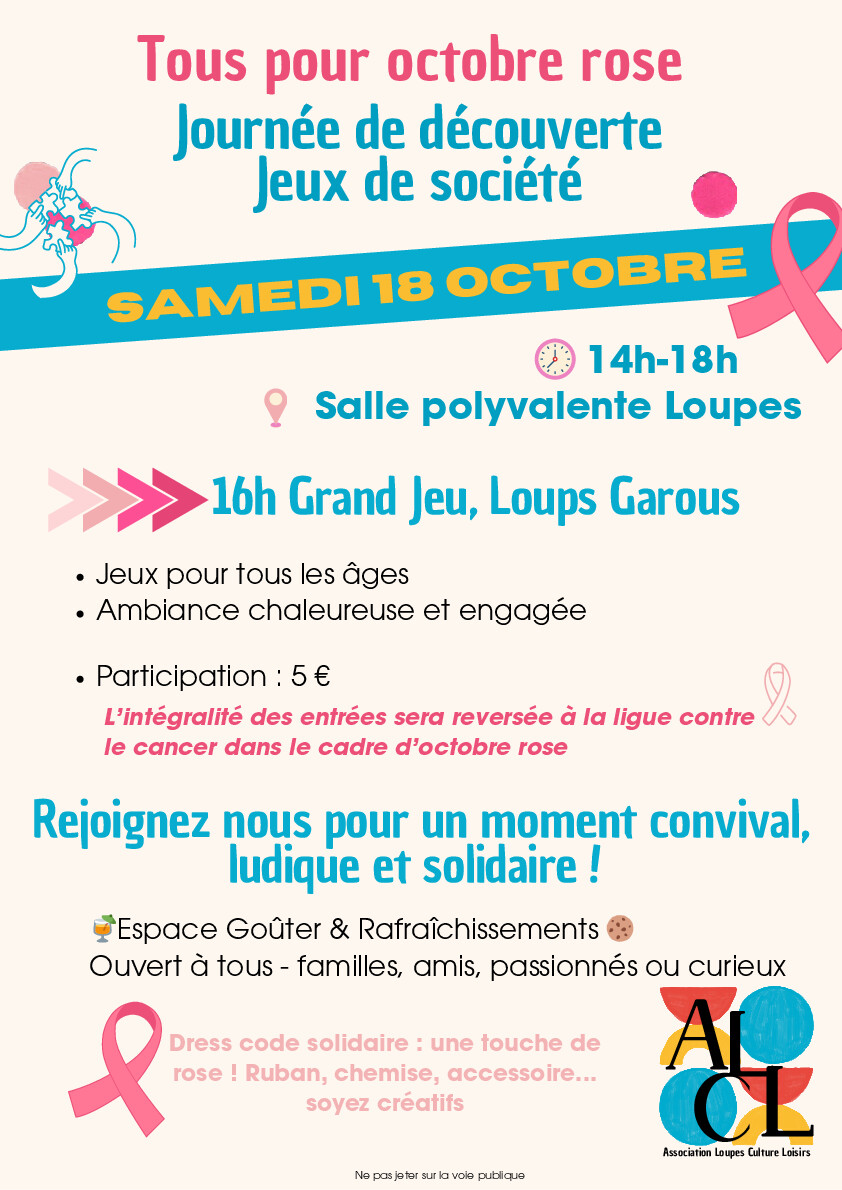 Tous pour octobre rose

Journée de découverte
Jeux de société

SAMEDI 18 OCTOBRE

14h-18h

Salle polyvalente Loupes

16h Grand Jeu, Loups Garous

• Jeux pour tous les âges
• Ambiance chaleureuse et engagée

• Participation : 5 €

L'intégralité des entrées sera reversée à la ligue contre le cancer dans le cadre d'octobre rose

Rejoignez nous pour un moment convival, ludique et solidaire !

Espace Goûter & Rafraîchissements
Ouvert à tous - familles, amis, passionnés ou curieux

Dress code solidaire : une touche de rose ! Ruban, chemise, accessoire... soyez créatifs

ALCL
Association Loupes Culture Loisirs

Ne pas jeter sur la voie publique